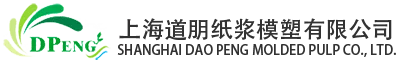 DPENG
上海道朋纸浆模塑有限公司
SHANGHAI DAO PENG MOLDED PULP CO., LTD.